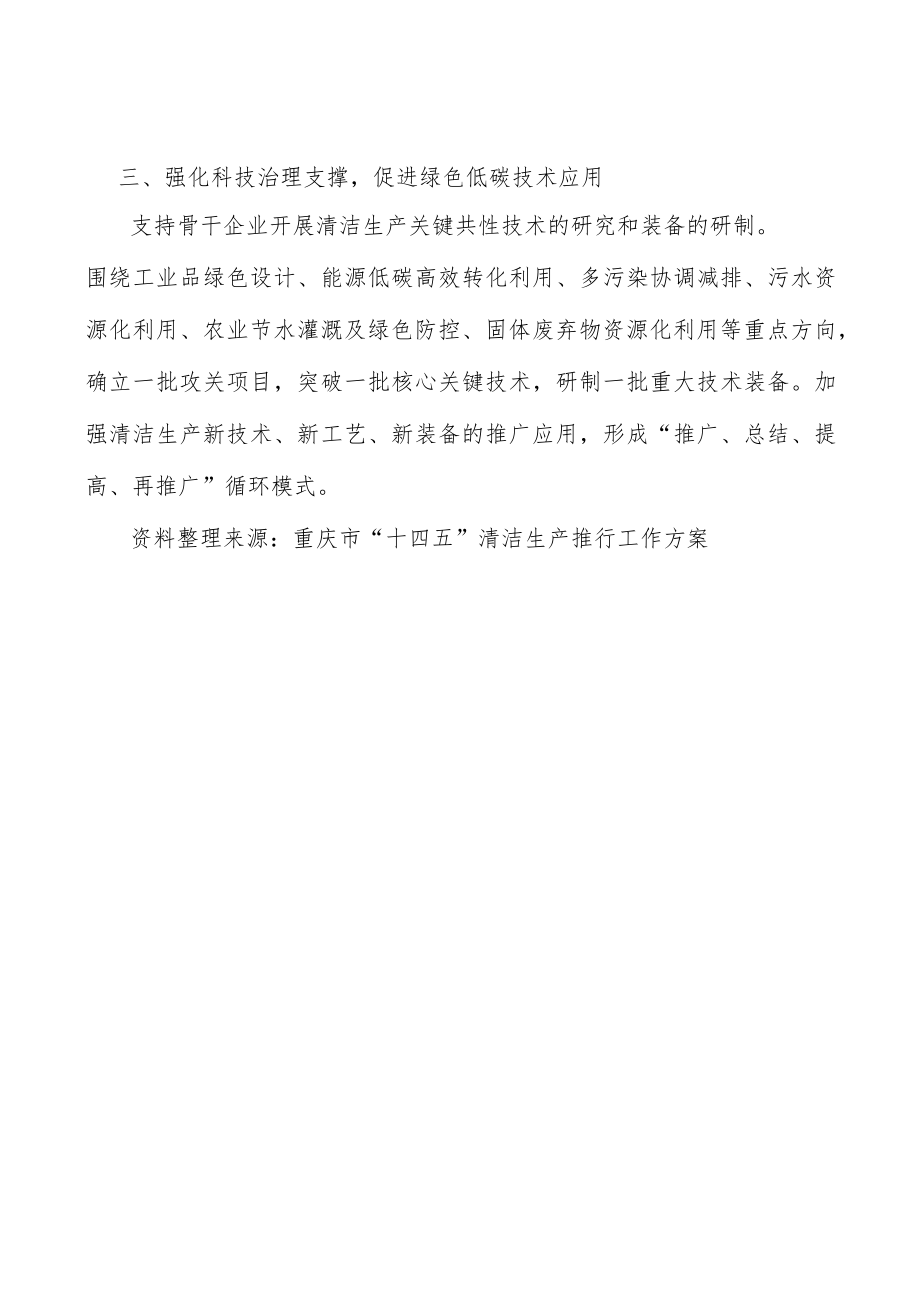 三、强化科技治理支撑，促进绿色低碳技术应用

支持骨干企业开展清洁生产关键共性技术的研究和装备的研制。围绕工业品绿色设计、能源低碳高效转化利用、多污染协调减排、污水资源化利用、农业节水灌溉及绿色防控、固体废弃物资源化利用等重点方向，确立一批攻关项目，突破一批核心关键技术，研制一批重大技术装备。加强清洁生产新技术、新工艺、新装备的推广应用，形成“推广、总结、提高、再推广”循环模式。

资料整理来源：重庆市“十四五”清洁生产推行工作方案